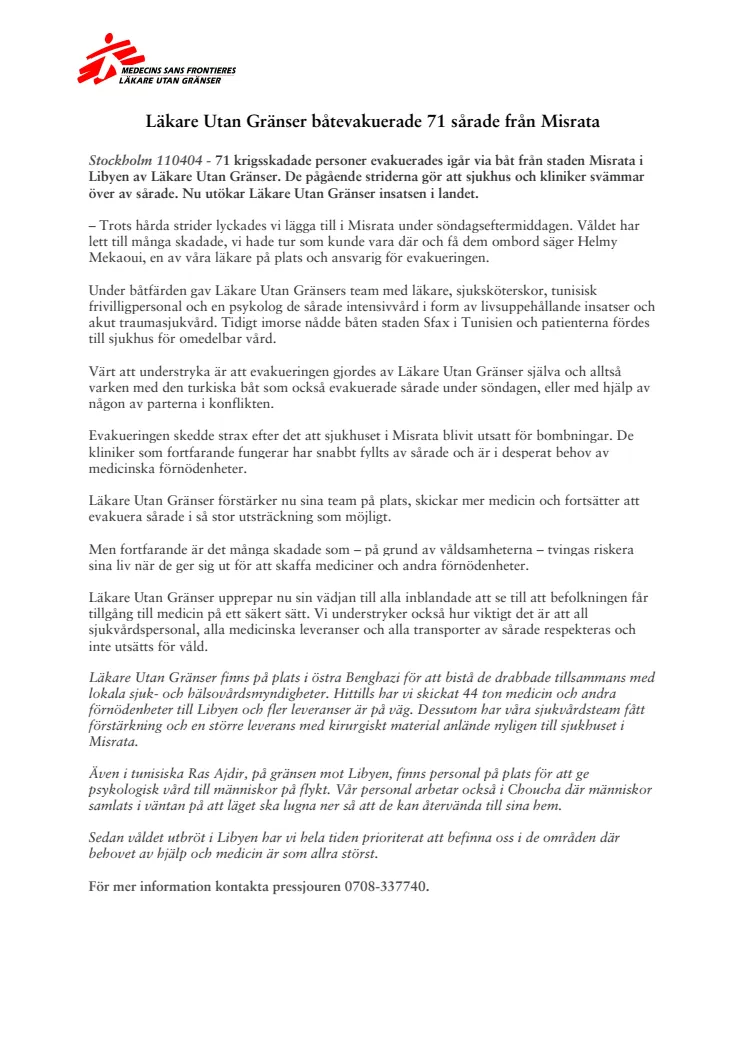 MEDECINS SANS FRONTIERES
LÄKARE UTAN GRÄNSER

Läkare Utan Gränser båtevakuerade 71 sårade från Misrata

Stockholm 110404 - 71 krigsskadade personer evakuerades igår via båt från staden Misrata i Libyen av Läkare Utan Gränser. De pågående striderna gör att sjukhus och kliniker svämmar över av sårade. Nu utökar Läkare Utan Gränser insatsen i landet.

– Trots hårda strider lyckades vi lägga till i Misrata under söndagseftermiddagen. Våldet har lett till många skadade, vi hade tur som kunde vara där och få dem ombord säger Helmy Mekaoui, en av våra läkare på plats och ansvarig för evakueringen.

Under båtfärden gav Läkare Utan Gränsers team med läkare, sjuksköterskor, tunisisk frivilligpersonal och en psykolog de sårade intensivvård i form av livsuppehållande insatser och akut traumasjukvård. Tidigt imorse nådde båten staden Sfax i Tunisien och patienterna fördes till sjukhus för omedelbar vård.

Värt att understryka är att evakueringen gjordes av Läkare Utan Gränser själva och alltså varken med den turkiska båt som också evakuerade sårade under söndagen, eller med hjälp av någon av parterna i konflikten.

Evakueringen skedde strax efter det att sjukhuset i Misrata blivit utsatt för bombningar. De kliniker som fortfarande fungerar har snabbt fyllts av sårade och är i desperat behov av medicinska förnödenheter.

Läkare Utan Gränser förstärker nu sina team på plats, skickar mer medicin och fortsätter att evakuera sårade i så stor utsträckning som möjligt.

Men fortfarande är det många skadade som – på grund av våldsamheterna – tvingas riskera sina liv när de ger sig ut för att skaffa mediciner och andra förnödenheter.

Läkare Utan Gränser upprepar nu sin vädjan till alla inblandade att se till att befolkningen får tillgång till medicin på ett säkert sätt. Vi understryker också hur viktigt det är att all sjukvårdspersonal, alla medicinska leveranser och alla transporter av sårade respekteras och inte utsätts för våld.

Läkare Utan Gränser finns på plats i östra Benghazi för att bistå de drabbade tillsammans med lokala sjuk- och hälsovårdsmyndigheter. Hittills har vi skickat 44 ton medicin och andra förnödenheter till Libyen och fler leveranser är på väg. Dessutom har våra sjukvårdsteam fått förstärkning och en större leverans med kirurgiskt material anlände nyligen till sjukhuset i Misrata.

Även i tunisiska Ras Ajdir, på gränsen mot Libyen, finns personal på plats för att ge psykologisk vård till människor på flykt. Vår personal arbetar också i Choucha där människor samlats i väntan på att läget ska lugna ner så att de kan återvända till sina hem.

Sedan våldet utbröt i Libyen har vi hela tiden prioriterat att befinna oss i de områden där behovet av hjälp och medicin är som allra störst.

För mer information kontakta pressjouren 0708-337740.